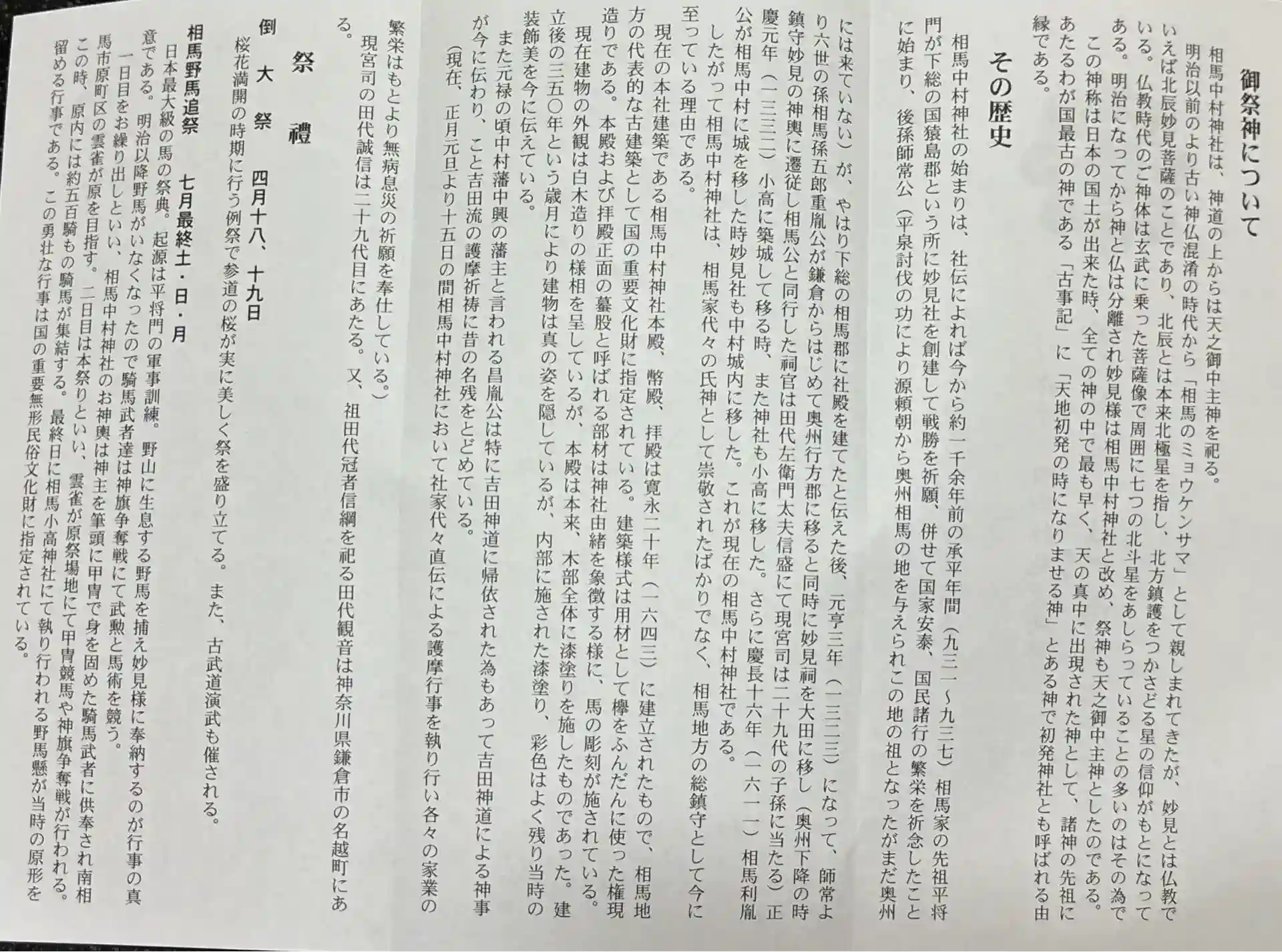 御祭神について

相馬中村神社は、神道の上からは天之御中主神を祀る。

明治以前のより古い神仏混淆の時代から「相馬のミョウケンサマ」として親しまれてきたが、妙見とは仏教でいえば北辰妙見菩薩のことであり、北辰とは本来北極星を指し、北方鎮護をつかさどる星の信仰がもとになっている。仏教時代のご神体は玄武に乗った菩薩像で周囲に七つの北斗星をあしらっていることの多いのはその為である。明治になってから神と仏は分離され妙見様は相馬中村神社と改め、祭神も天之御中主神としたのである。

この神称は日本の国土が出来た時、全ての神の中で最も早く、天の真中に出現された神として、諸神の先祖にあたるわが国最古の神である「古事記」に「天地初発の時になりませる神」とある神で初発神社とも呼ばれる由縁である。

その歴史

相馬中村神社の始まりは、社伝によれば今から約一千余年前の承平年間（九三一～九三七）相馬家の先祖平将門が下総の国猿島郡という所に妙見社を創建して戦勝を祈願、併せて国家安泰、国民諸行の繁栄を祈念したことに始まり、後孫師常公（平泉討伐の功により源頼朝から奥州相馬の地を与えられこの地の祖となったがまだ奥州には来ていない）が、やはり下総の相馬郡に社殿を建てたと伝えた後、元亨三年（一三二三）になって、師常より六世の孫相馬孫五郎重胤公が鎌倉からはじめて奥州行方郡に移ると同時に妙見祠を大田に移し（奥州下降の時鎮守妙見の神輿に遷従し相馬公と同行した祠官は田代左衛門太夫信盛にて現宮司は二十九代の子孫に当たる）正慶元年（一三三二）小高に築城して移る時、また神社も小高に移した。さらに慶長十六年（一六一一）相馬利胤公が相馬中村に城を移した時妙見社も中村城内に移した。これが現在の相馬中村神社である。

したがって相馬中村神社は、相馬家代々の氏神として崇敬されたばかりでなく、相馬地方の総鎮守として今に至っている理由である。

現在の本社建築である相馬中村神社本殿、幣殿、拝殿は寛永二十年（一六四三）に建立されたもので、相馬地方の代表的な古建築として国の重要文化財に指定されている。建築様式は用材として欅をふんだんに使った権現造りである。本殿および拝殿正面の蟇股と呼ばれる部材は神社由緒を象徴する様に、馬の彫刻が施されている。

現在建物の外観は白木造りの様相を呈しているが、本殿は本来、木部全体に漆塗りを施したものであった。建立後の三五〇年という歳月により建物は真の姿を隠しているが、内部に施された漆塗り、彩色はよく残り当時の装飾美を今に伝えている。

また元禄の頃中村藩中興の藩主と言われる昌胤公は特に吉田神道に帰依された為もあって吉田神道による神事が今に伝わり、こと吉田流の護摩祈祷に昔の名残をとどめている。

（現在、正月元旦より十五日の間相馬中村神社において社家代々直伝による護摩行事を執り行い各々の家業の繁栄はもとより無病息災の祈願を奉仕している。）

現宮司の田代誠信は二十九代目にあたる。又、祖田代冠者信綱を祀る田代観音は神奈川県鎌倉市の名越町にある。

祭禮

例大祭　四月十八、十九日

桜花満開の時期に行う例祭で参道の桜が実に美しく祭を盛り立てる。また、古武道演武も催される。

相馬野馬追祭　七月最終土・日・月

日本最大級の馬の祭典。起源は平将門の軍事訓練。野山に生息する野馬を捕え妙見様に奉納するのが行事の真意である。明治以降野馬がいなくなったので騎馬武者達は神旗争奪戦にて武勲と馬術を競う。

一日目をお繰り出しといい、相馬中村神社のお神輿は神主を筆頭に甲冑で身を固めた騎馬武者に供奉され南相馬市原町区の雲雀が原を目指す。二日目は本祭りといい、雲雀が原祭場地にて甲冑競馬や神旗争奪戦が行われる。この時、原内には約五百騎もの騎馬が集結する。最終日に相馬小高神社にて執り行われる野馬懸が当時の原形を留める行事である。この勇壮な行事は国の重要無形民俗文化財に指定されている。